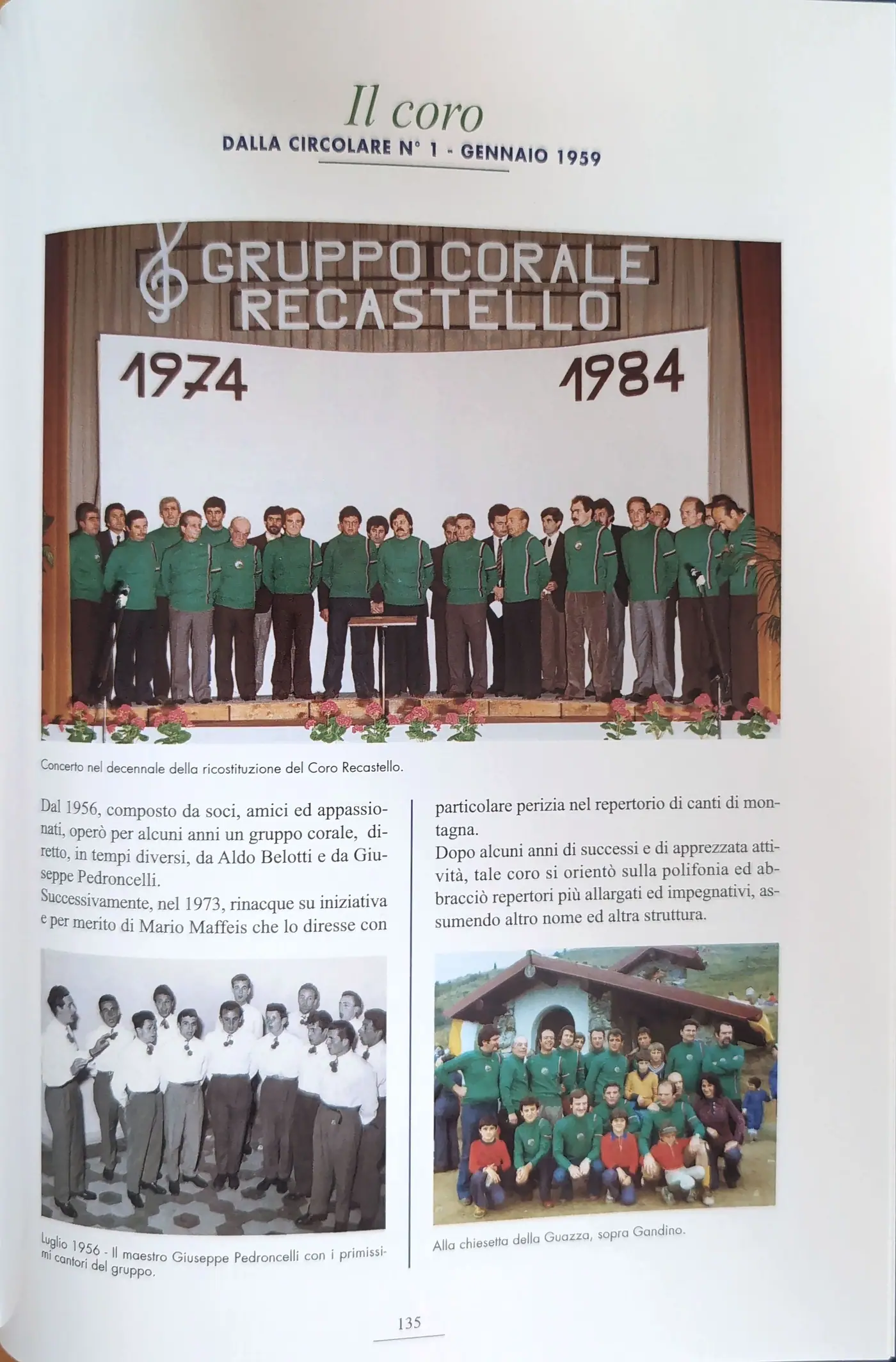 Il coro

DALLA CIRCOLARE N° 1 - GENNAIO 1959

GRUPPO CORALE RECASTELLO

1974 1984

Concerto nel decennale della ricostituzione del Coro Recastello.

Dal 1956, composto da soci, amici ed appassionati, operò per alcuni anni un gruppo corale, diretto, in tempi diversi, da Aldo Belotti e da Giuseppe Pedroncelli.
Successivamente, nel 1973, rinacque su iniziativa e per merito di Mario Maffeis che lo diresse con

Luglio 1956 - Il maestro Giuseppe Pedroncelli con i primissimi cantori del gruppo.

particolare perizia nel repertorio di canti di montagna.
Dopo alcuni anni di successi e di apprezzata attività, tale coro si orientò sulla polifonia ed abbracciò repertori più allargati ed impegnativi, assumendo altro nome ed altra struttura.

Alla chiesetta della Guazza, sopra Gandino.

135